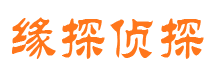 缘探侦探